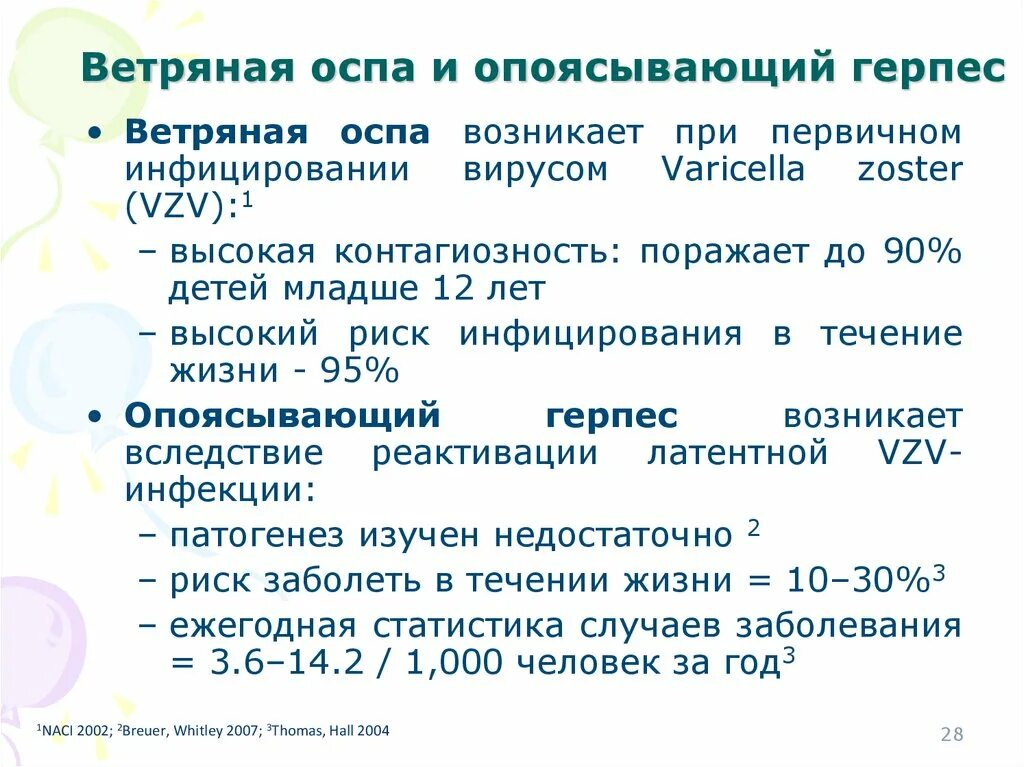 Ветряная оспа и опоясывающий герпес

• Ветряная оспа возникает при первичном инфицировании вирусом Varicella zoster (VZV):$^1$
– высокая контагиозность: поражает до 90% детей младше 12 лет
– высокий риск инфицирования в течение жизни - 95%

• Опоясывающий герпес возникает вследствие реактивации латентной VZV-инфекции:
– патогенез изучен недостаточно $^2$
– риск заболеть в течении жизни = 10–30%$^3$
– ежегодная статистика случаев заболевания = 3.6–14.2 / 1,000 человек за год$^3$

$^1$NACI 2002; $^2$Breuer, Whitley 2007; $^3$Thomas, Hall 2004

28